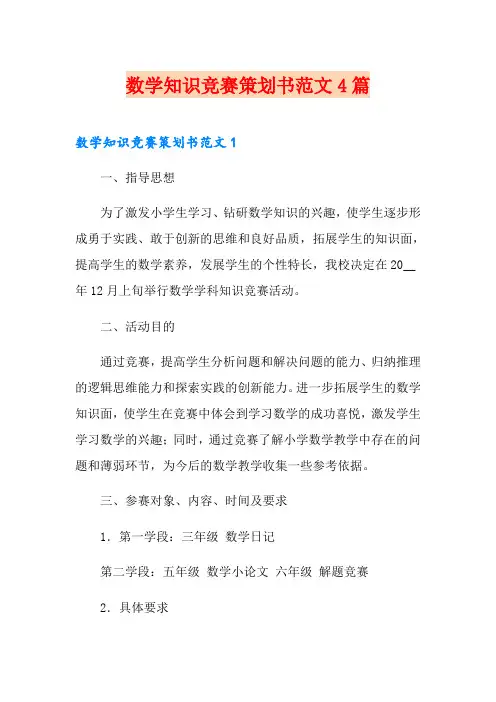 数学知识竞赛策划书范文4篇

数学知识竞赛策划书范文1

一、指导思想

为了激发小学生学习、钻研数学知识的兴趣，使学生逐步形成勇于实践、敢于创新的思维和良好品质，拓展学生的知识面，提高学生的数学素养，发展学生的个性特长，我校决定在20__年12月上旬举行数学学科知识竞赛活动。

二、活动目的

通过竞赛，提高学生分析问题和解决问题的能力、归纳推理的逻辑思维能力和探索实践的创新能力。进一步拓展学生的数学知识面，使学生在竞赛中体会到学习数学的成功喜悦，激发学生学习数学的兴趣；同时，通过竞赛了解小学数学教学中存在的问题和薄弱环节，为今后的数学教学收集一些参考依据。

三、参赛对象、内容、时间及要求

1．第一学段：三年级 数学日记

第二学段：五年级 数学小论文 六年级 解题竞赛

2．具体要求